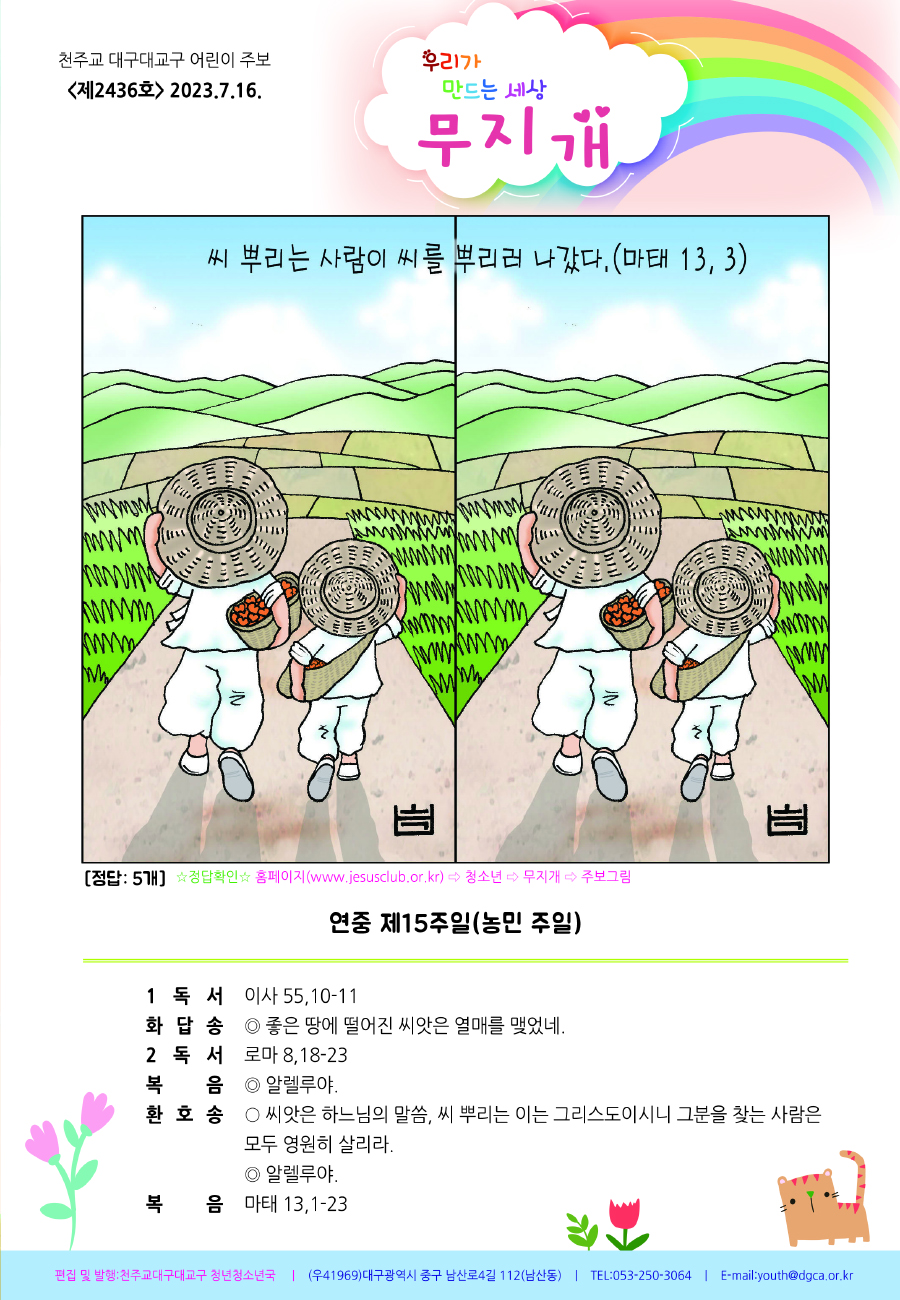 천주교 대구대교구 어린이 주보
<제2436호> 2023.7.16.

우리가
만드는 세상
무지개

씨 뿌리는 사람이 씨를 뿌리러 나갔다.(마태 13, 3)

[정답: 5개] ☆정답확인☆ 홈페이지(www.jesusclub.or.kr) ⇨ 청소년 ⇨ 무지개 ⇨ 주보그림

연중 제15주일(농민 주일)

1 독 서 이사 55,10-11
화 답 송 ◎ 좋은 땅에 떨어진 씨앗은 열매를 맺었네.
2 독 서 로마 8,18-23
복 음 ◎ 알렐루야.
환 호 송 ○ 씨앗은 하느님의 말씀, 씨 뿌리는 이는 그리스도이시니 그분을 찾는 사람은 모두 영원히 살리라.
◎ 알렐루야.
복 음 마태 13,1-23

편집 및 발행:천주교대구대교구 청년청소년국 | (우41969)대구광역시 중구 남산로4길 112(남산동) | TEL:053-250-3064 | E-mail:youth@dgca.or.kr